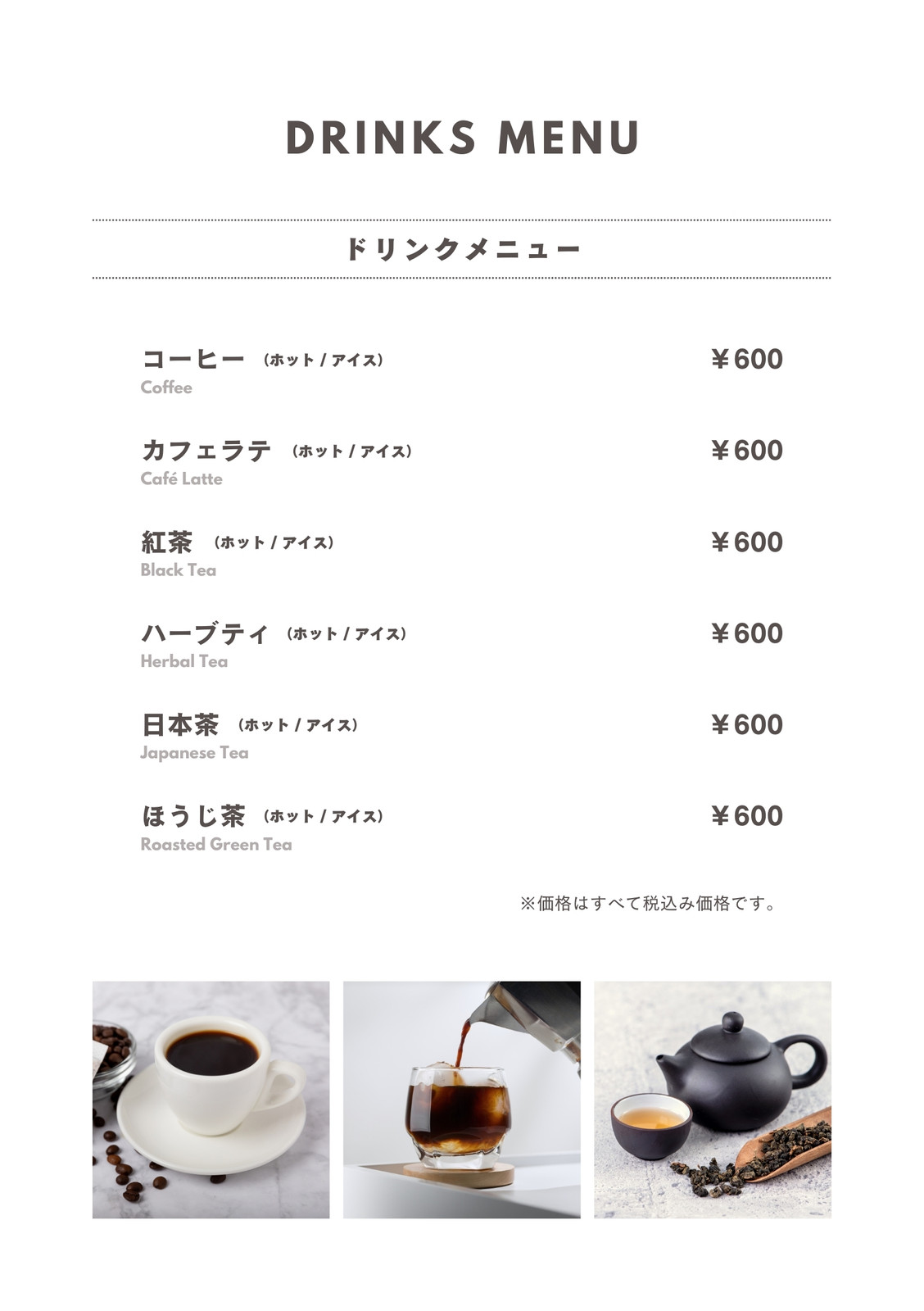 DRINKS MENU

ドリンクメニュー

コーヒー （ホット / アイス） ￥600
Coffee

カフェラテ （ホット / アイス） ￥600
Café Latte

紅茶 （ホット / アイス） ￥600
Black Tea

ハーブティ （ホット / アイス） ￥600
Herbal Tea

日本茶 （ホット / アイス） ￥600
Japanese Tea

ほうじ茶 （ホット / アイス） ￥600
Roasted Green Tea

※価格はすべて税込み価格です。